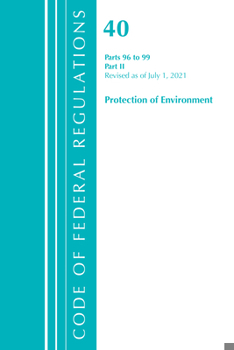 CODE OF FEDERAL REGULATIONS

40

Parts 96 to 99
Part II
Revised as of July 1, 2021

Protection of Environment